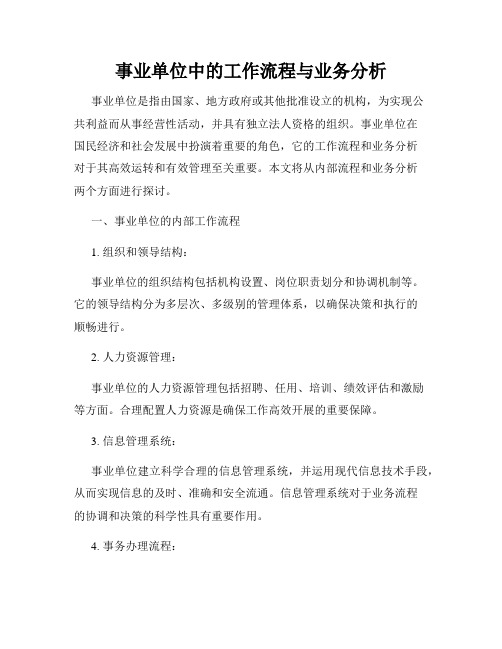 事业单位中的工作流程与业务分析

事业单位是指由国家、地方政府或其他批准设立的机构，为实现公共利益而从事经营性活动，并具有独立法人资格的组织。事业单位在国民经济和社会发展中扮演着重要的角色，它的工作流程和业务分析对于其高效运转和有效管理至关重要。本文将从内部流程和业务分析两个方面进行探讨。

一、事业单位的内部工作流程

1. 组织和领导结构：

事业单位的组织结构包括机构设置、岗位职责划分和协调机制等。它的领导结构分为多层次、多级别的管理体系，以确保决策和执行的顺畅进行。

2. 人力资源管理：

事业单位的人力资源管理包括招聘、任用、培训、绩效评估和激励等方面。合理配置人力资源是确保工作高效开展的重要保障。

3. 信息管理系统：

事业单位建立科学合理的信息管理系统，并运用现代信息技术手段，从而实现信息的及时、准确和安全流通。信息管理系统对于业务流程的协调和决策的科学性具有重要作用。

4. 事务办理流程：